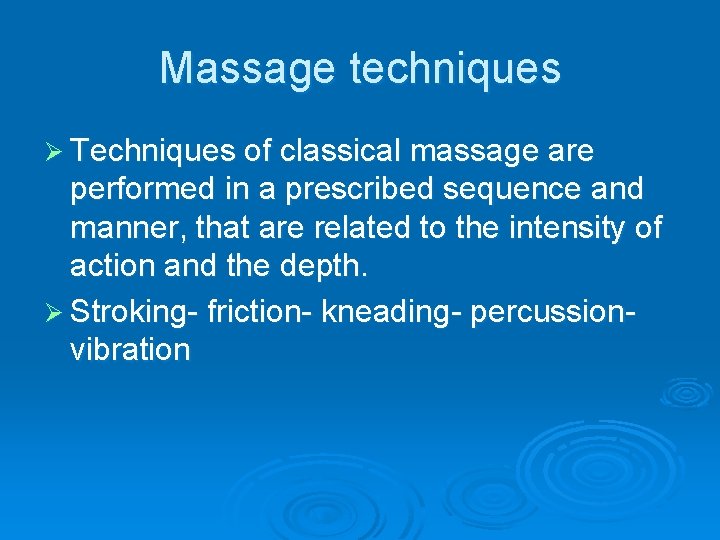 Massage techniques

➢ Techniques of classical massage are performed in a prescribed sequence and manner, that are related to the intensity of action and the depth.

➢ Stroking- friction- kneading- percussion- vibration